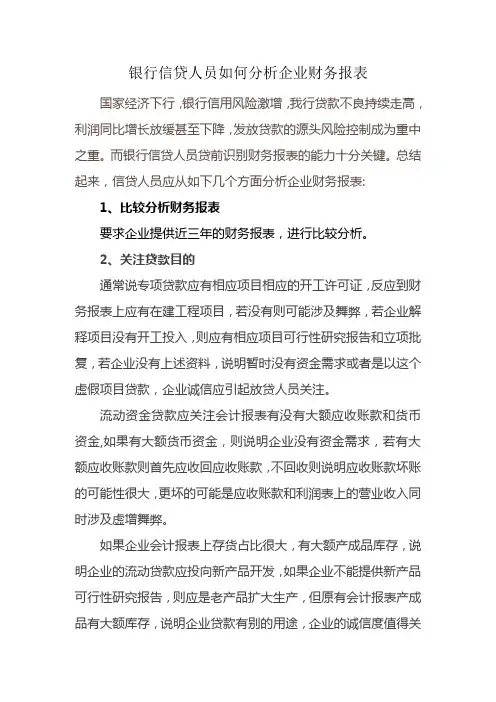 银行信贷人员如何分析企业财务报表

国家经济下行，银行信用风险激增，我行贷款不良持续走高，利润同比增长放缓甚至下降，发放贷款的源头风险控制成为重中之重。而银行信贷人员贷前识别财务报表的能力十分关键。总结起来，信贷人员应从如下几个方面分析企业财务报表:

1、比较分析财务报表

要求企业提供近三年的财务报表，进行比较分析。

2、关注贷款目的

通常说专项贷款应有相应项目相应的开工许可证，反应到财务报表上应有在建工程项目，若没有则可能涉及舞弊，若企业解释项目没有开工投入，则应有相应项目可行性研究报告和立项批复，若企业没有上述资料，说明暂时没有资金需求或者是以这个虚假项目贷款，企业诚信应引起放贷人员关注。

流动资金贷款应关注会计报表有没有大额应收账款和货币资金，如果有大额货币资金，则说明企业没有资金需求，若有大额应收账款则首先应收回应收账款，不回收则说明应收账款坏账的可能性很大，更坏的可能是应收账款和利润表上的营业收入同时涉及虚增舞弊。

如果企业会计报表上存货占比很大，有大额产成品库存，说明企业的流动贷款应投向新产品开发，如果企业不能提供新产品可行性研究报告，则应是老产品扩大生产，但原有会计报表产成品有大额库存，说明企业贷款有别的用途，企业的诚信度值得关